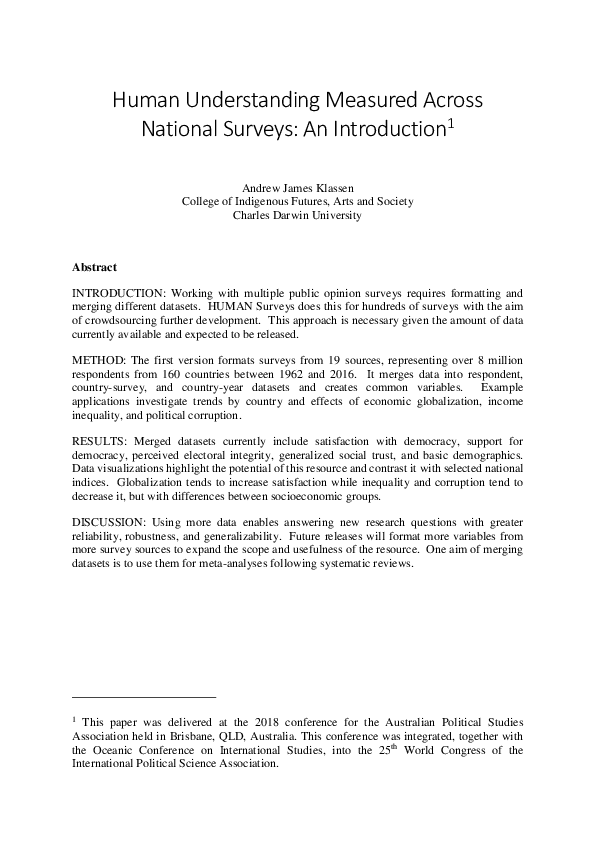 Human Understanding Measured Across National Surveys: An Introduction$^1$

Andrew James Klassen
College of Indigenous Futures, Arts and Society
Charles Darwin University

Abstract

INTRODUCTION: Working with multiple public opinion surveys requires formatting and merging different datasets. HUMAN Surveys does this for hundreds of surveys with the aim of crowdsourcing further development. This approach is necessary given the amount of data currently available and expected to be released.

METHOD: The first version formats surveys from 19 sources, representing over 8 million respondents from 160 countries between 1962 and 2016. It merges data into respondent, country-survey, and country-year datasets and creates common variables. Example applications investigate trends by country and effects of economic globalization, income inequality, and political corruption.

RESULTS: Merged datasets currently include satisfaction with democracy, support for democracy, perceived electoral integrity, generalized social trust, and basic demographics. Data visualizations highlight the potential of this resource and contrast it with selected national indices. Globalization tends to increase satisfaction while inequality and corruption tend to decrease it, but with differences between socioeconomic groups.

DISCUSSION: Using more data enables answering new research questions with greater reliability, robustness, and generalizability. Future releases will format more variables from more survey sources to expand the scope and usefulness of the resource. One aim of merging datasets is to use them for meta-analyses following systematic reviews.

$^1$ This paper was delivered at the 2018 conference for the Australian Political Studies Association held in Brisbane, QLD, Australia. This conference was integrated, together with the Oceanic Conference on International Studies, into the 25$^{th}$ World Congress of the International Political Science Association.